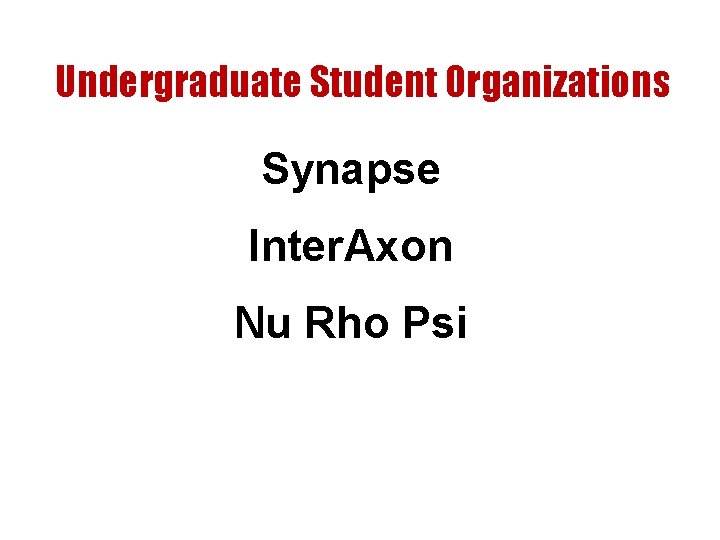 Undergraduate Student Organizations

Synapse

InterAxon

Nu Rho Psi